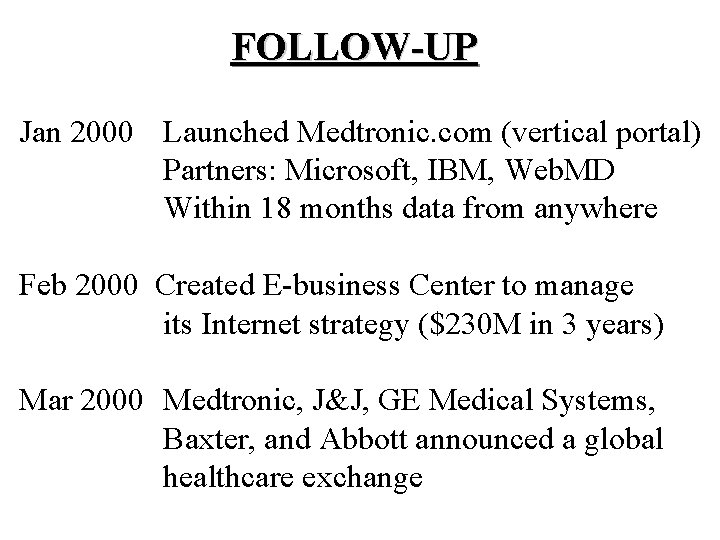 FOLLOW-UP

Jan 2000 Launched Medtronic.com (vertical portal)
Partners: Microsoft, IBM, WebMD
Within 18 months data from anywhere

Feb 2000 Created E-business Center to manage its Internet strategy ($230M in 3 years)

Mar 2000 Medtronic, J&J, GE Medical Systems, Baxter, and Abbott announced a global healthcare exchange